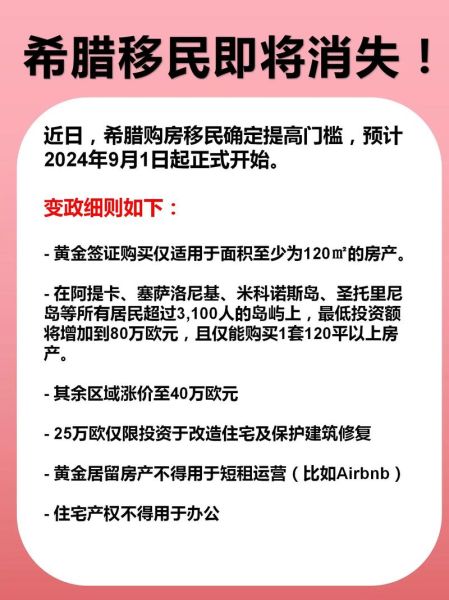 希腊移民即将消失！

近日，希腊购房移民确定提高门槛，预计2024年9月1日起正式开始。

变政细则如下：

- 黄金签证购买仅适用于面积至少为120㎡的房产。

- 在阿提卡、塞萨洛尼基、米科诺斯岛、圣托里尼岛等所有居民超过3,100人的岛屿上，最低投资额将增加到80万欧元，且仅能购买1套120平以上房产。

- 其余区域涨价至40万欧元

- 25万欧仅限投资于改造住宅及保护建筑修复

- 黄金居留房产不得用于短租运营（比如Airbnb）

- 住宅产权不得用于办公